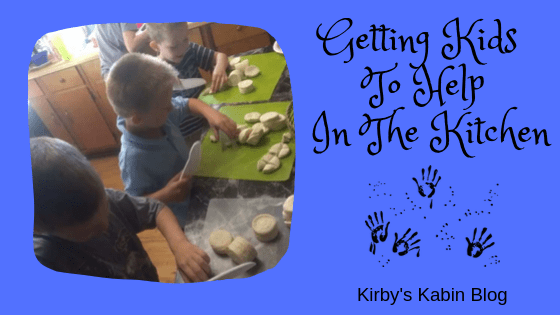 Getting Kids To Help In The Kitchen

Kirby's Kabin Blog